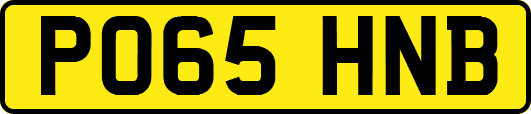 PO65 HNB